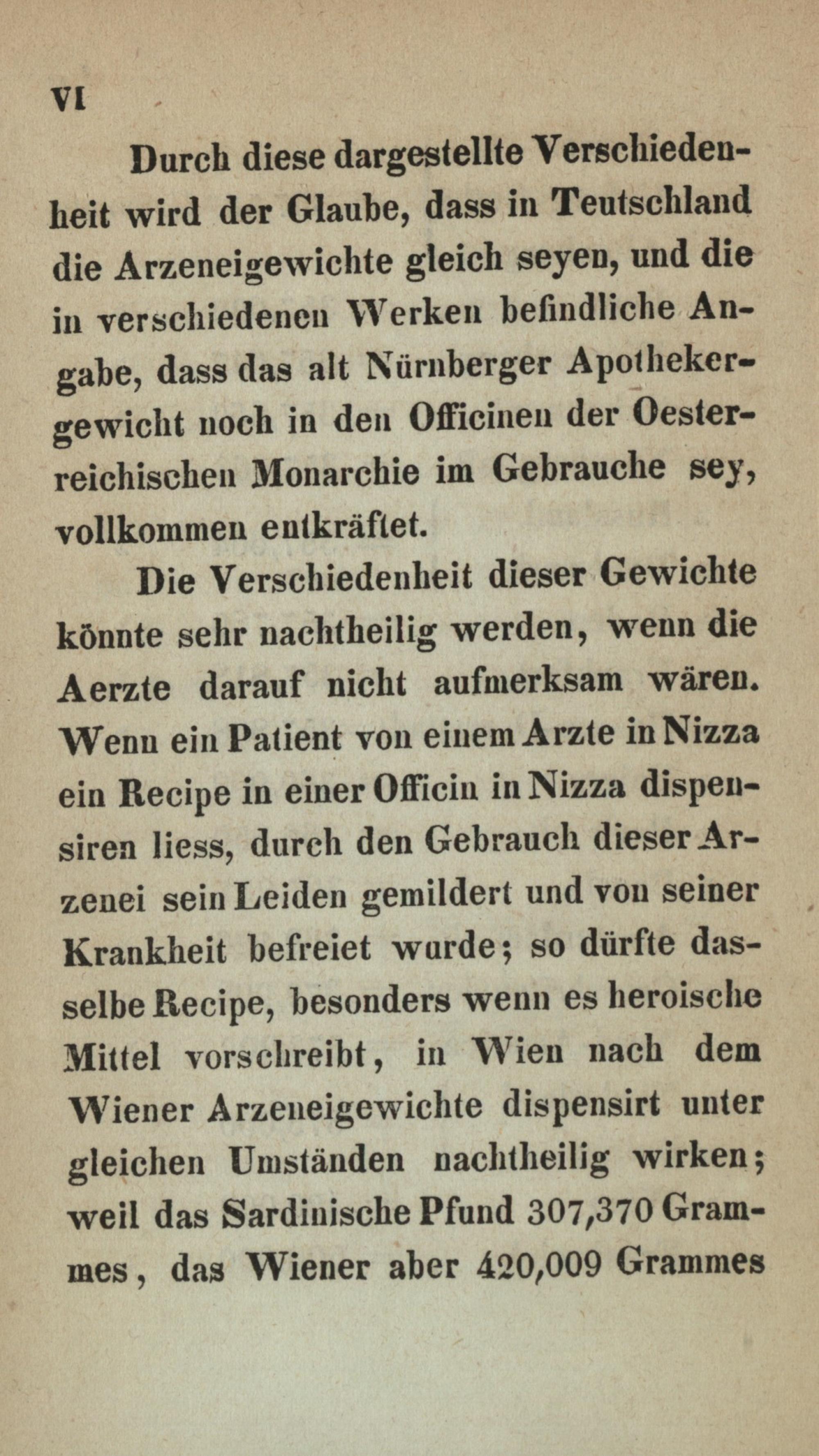 VI

Durch diese dargestellte Verschiedenheit wird der Glaube, dass in Teutschland die Arzeneigewichte gleich seyen, und die in verschiedenen Werken befindliche Angabe, dass das alt Nürnberger Apothekergewicht noch in den Officinen der Oesterreichischen Monarchie im Gebrauche sey, vollkommen entkräftet.

Die Verschiedenheit dieser Gewichte könnte sehr nachtheilig werden, wenn die Aerzte darauf nicht aufmerksam wären. Wenn ein Patient von einem Arzte in Nizza ein Recipe in einer Officin in Nizza dispensiren liess, durch den Gebrauch dieser Arzenei sein Leiden gemildert und von seiner Krankheit befreiet wurde; so dürfte dasselbe Recipe, besonders wenn es heroische Mittel vorschreibt, in Wien nach dem Wiener Arzeneigewichte dispensirt unter gleichen Umständen nachtheilig wirken; weil das Sardinische Pfund 307,370 Grammes, das Wiener aber 420,009 Grammes